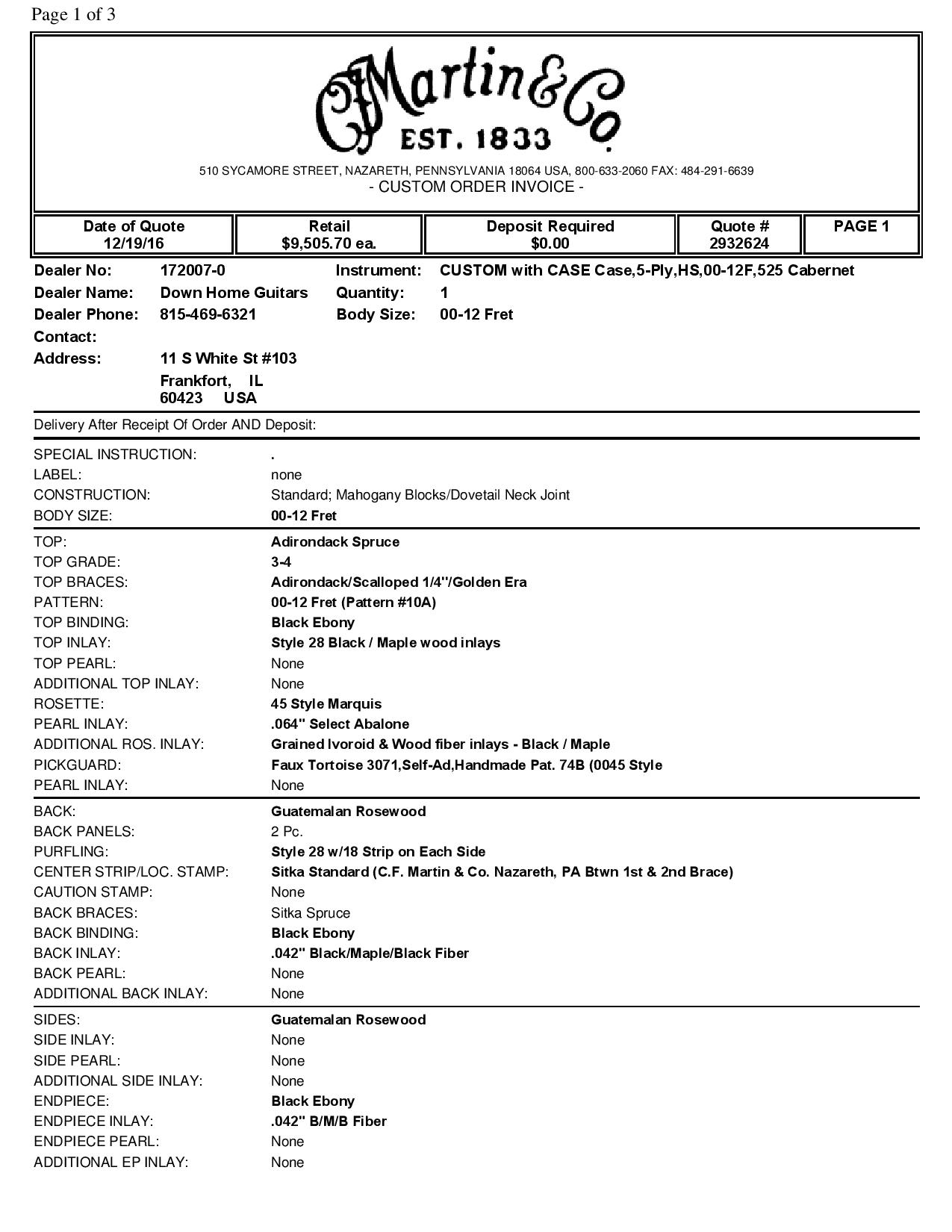 Page 1 of 3

CFMartin&Co
EST. 1833

510 SYCAMORE STREET, NAZARETH, PENNSYLVANIA 18064 USA, 800-633-2060 FAX: 484-291-6639
- CUSTOM ORDER INVOICE -

| Date of Quote 12/19/16 | Retail $9,505.70 ea. | Deposit Required $0.00 | Quote # 2932624 | PAGE 1 |
|---|---|---|---|---|

Dealer No: 172007-0
Dealer Name: Down Home Guitars
Dealer Phone: 815-469-6321
Contact:
Address: 11 S White St #103
Frankfort, IL
60423 USA

Instrument: CUSTOM with CASE Case,5-Ply,HS,00-12F,525 Cabernet
Quantity: 1
Body Size: 00-12 Fret

Delivery After Receipt Of Order AND Deposit:

SPECIAL INSTRUCTION: .
LABEL: none
CONSTRUCTION: Standard; Mahogany Blocks/Dovetail Neck Joint
BODY SIZE: 00-12 Fret

TOP: Adirondack Spruce
TOP GRADE: 3-4
TOP BRACES: Adirondack/Scalloped 1/4"/Golden Era
PATTERN: 00-12 Fret (Pattern #10A)
TOP BINDING: Black Ebony
TOP INLAY: Style 28 Black / Maple wood inlays
TOP PEARL: None
ADDITIONAL TOP INLAY: None
ROSETTE: 45 Style Marquis
PEARL INLAY: .064" Select Abalone
ADDITIONAL ROS. INLAY: Grained Ivoroid & Wood fiber inlays - Black / Maple
PICKGUARD: Faux Tortoise 3071,Self-Ad,Handmade Pat. 74B (0045 Style
PEARL INLAY: None

BACK: Guatemalan Rosewood
BACK PANELS: 2 Pc.
PURFLING: Style 28 w/18 Strip on Each Side
CENTER STRIP/LOC. STAMP: Sitka Standard (C.F. Martin & Co. Nazareth, PA Btwn 1st & 2nd Brace)
CAUTION STAMP: None
BACK BRACES: Sitka Spruce
BACK BINDING: Black Ebony
BACK INLAY: .042" Black/Maple/Black Fiber
BACK PEARL: None
ADDITIONAL BACK INLAY: None

SIDES: Guatemalan Rosewood
SIDE INLAY: None
SIDE PEARL: None
ADDITIONAL SIDE INLAY: None
ENDPIECE: Black Ebony
ENDPIECE INLAY: .042" B/M/B Fiber
ENDPIECE PEARL: None
ADDITIONAL EP INLAY: None